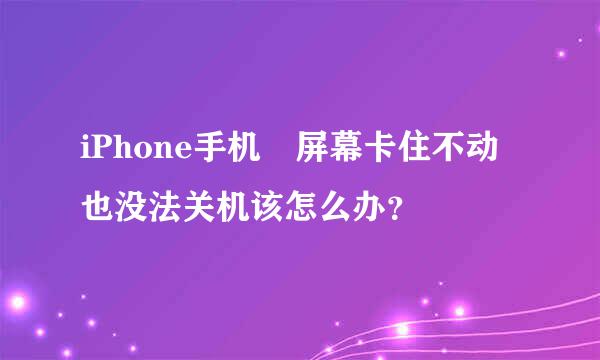 iPhone手机　屏幕卡住不动也没法关机该怎么办？